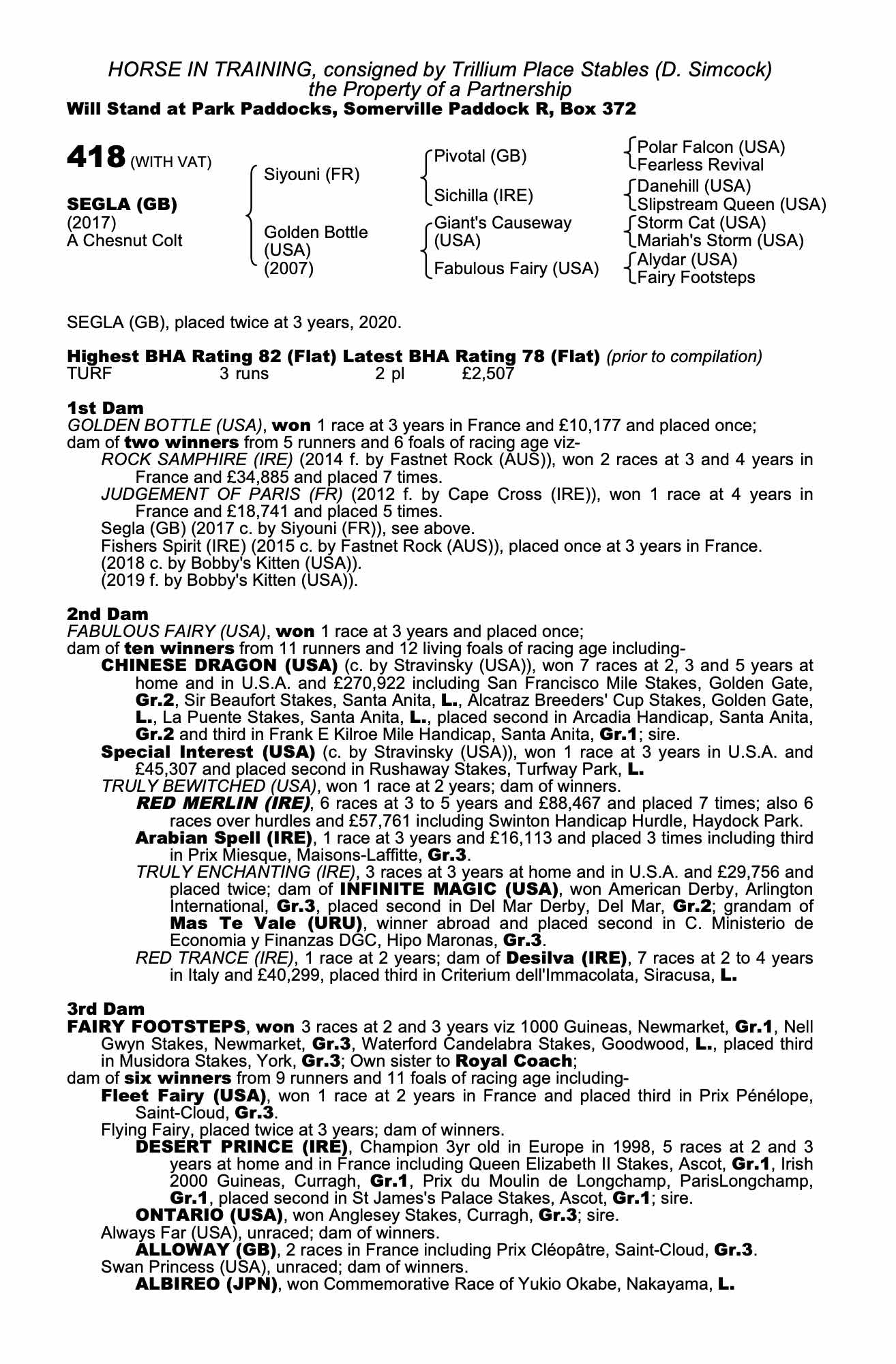 HORSE IN TRAINING, consigned by Trillium Place Stables (D. Simcock)
the Property of a Partnership
Will Stand at Park Paddocks, Somerville Paddock R, Box 372

418 (WITH VAT)

SEGLA (GB)
(2017)
A Chesnut Colt

Siyouni (FR)
Golden Bottle (USA) (2007)

Pivotal (GB)
Sichilla (IRE)
Giant's Causeway (USA)
Fabulous Fairy (USA)

Polar Falcon (USA)
Fearless Revival
Danehill (USA)
Slipstream Queen (USA)
Storm Cat (USA)
Mariah's Storm (USA)
Alydar (USA)
Fairy Footsteps

SEGLA (GB), placed twice at 3 years, 2020.

Highest BHA Rating 82 (Flat) Latest BHA Rating 78 (Flat) (prior to compilation)
TURF 3 runs 2 pl £2,507

1st Dam
GOLDEN BOTTLE (USA), won 1 race at 3 years in France and £10,177 and placed once;
dam of two winners from 5 runners and 6 foals of racing age viz-
ROCK SAMPHIRE (IRE) (2014 f. by Fastnet Rock (AUS)), won 2 races at 3 and 4 years in France and £34,885 and placed 7 times.
JUDGEMENT OF PARIS (FR) (2012 f. by Cape Cross (IRE)), won 1 race at 4 years in France and £18,741 and placed 5 times.
Segla (GB) (2017 c. by Siyouni (FR)), see above.
Fishers Spirit (IRE) (2015 c. by Fastnet Rock (AUS)), placed once at 3 years in France.
(2018 c. by Bobby's Kitten (USA)).
(2019 f. by Bobby's Kitten (USA)).

2nd Dam
FABULOUS FAIRY (USA), won 1 race at 3 years and placed once;
dam of ten winners from 11 runners and 12 living foals of racing age including-
CHINESE DRAGON (USA) (c. by Stravinsky (USA)), won 7 races at 2, 3 and 5 years at home and in U.S.A. and £270,922 including San Francisco Mile Stakes, Golden Gate, Gr.2, Sir Beaufort Stakes, Santa Anita, L., Alcatraz Breeders' Cup Stakes, Golden Gate, L., La Puente Stakes, Santa Anita, L., placed second in Arcadia Handicap, Santa Anita, Gr.2 and third in Frank E Kilroe Mile Handicap, Santa Anita, Gr.1; sire.
Special Interest (USA) (c. by Stravinsky (USA)), won 1 race at 3 years in U.S.A. and £45,307 and placed second in Rushaway Stakes, Turfway Park, L.
TRULY BEWITCHED (USA), won 1 race at 2 years; dam of winners.
RED MERLIN (IRE), 6 races at 3 to 5 years and £88,467 and placed 7 times; also 6 races over hurdles and £57,761 including Swinton Handicap Hurdle, Haydock Park.
Arabian Spell (IRE), 1 race at 3 years and £16,113 and placed 3 times including third in Prix Miesque, Maisons-Laffitte, Gr.3.
TRULY ENCHANTING (IRE), 3 races at 3 years at home and in U.S.A. and £29,756 and placed twice; dam of INFINITE MAGIC (USA), won American Derby, Arlington International, Gr.3, placed second in Del Mar Derby, Del Mar, Gr.2; grandam of Mas Te Vale (URU), winner abroad and placed second in C. Ministerio de Economia y Finanzas DGC, Hipo Maronas, Gr.3.
RED TRANCE (IRE), 1 race at 2 years; dam of Desilva (IRE), 7 races at 2 to 4 years in Italy and £40,299, placed third in Criterium dell'Immacolata, Siracusa, L.

3rd Dam
FAIRY FOOTSTEPS, won 3 races at 2 and 3 years viz 1000 Guineas, Newmarket, Gr.1, Nell Gwyn Stakes, Newmarket, Gr.3, Waterford Candelabra Stakes, Goodwood, L., placed third in Musidora Stakes, York, Gr.3; Own sister to Royal Coach;
dam of six winners from 9 runners and 11 foals of racing age including-
Fleet Fairy (USA), won 1 race at 2 years in France and placed third in Prix Pénélope, Saint-Cloud, Gr.3.
Flying Fairy, placed twice at 3 years; dam of winners.
DESERT PRINCE (IRE), Champion 3yr old in Europe in 1998, 5 races at 2 and 3 years at home and in France including Queen Elizabeth II Stakes, Ascot, Gr.1, Irish 2000 Guineas, Curragh, Gr.1, Prix du Moulin de Longchamp, ParisLongchamp, Gr.1, placed second in St James's Palace Stakes, Ascot, Gr.1; sire.
ONTARIO (USA), won Anglesey Stakes, Curragh, Gr.3; sire.
Always Far (USA), unraced; dam of winners.
ALLOWAY (GB), 2 races in France including Prix Cléopâtre, Saint-Cloud, Gr.3.
Swan Princess (USA), unraced; dam of winners.
ALBIREO (JPN), won Commemorative Race of Yukio Okabe, Nakayama, L.